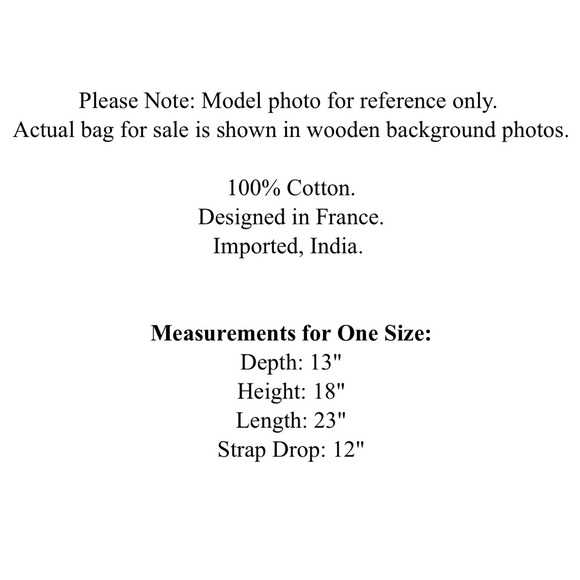 Please Note: Model photo for reference only.
Actual bag for sale is shown in wooden background photos.

100% Cotton.
Designed in France.
Imported, India.

Measurements for One Size:
Depth: 13"
Height: 18"
Length: 23"
Strap Drop: 12"